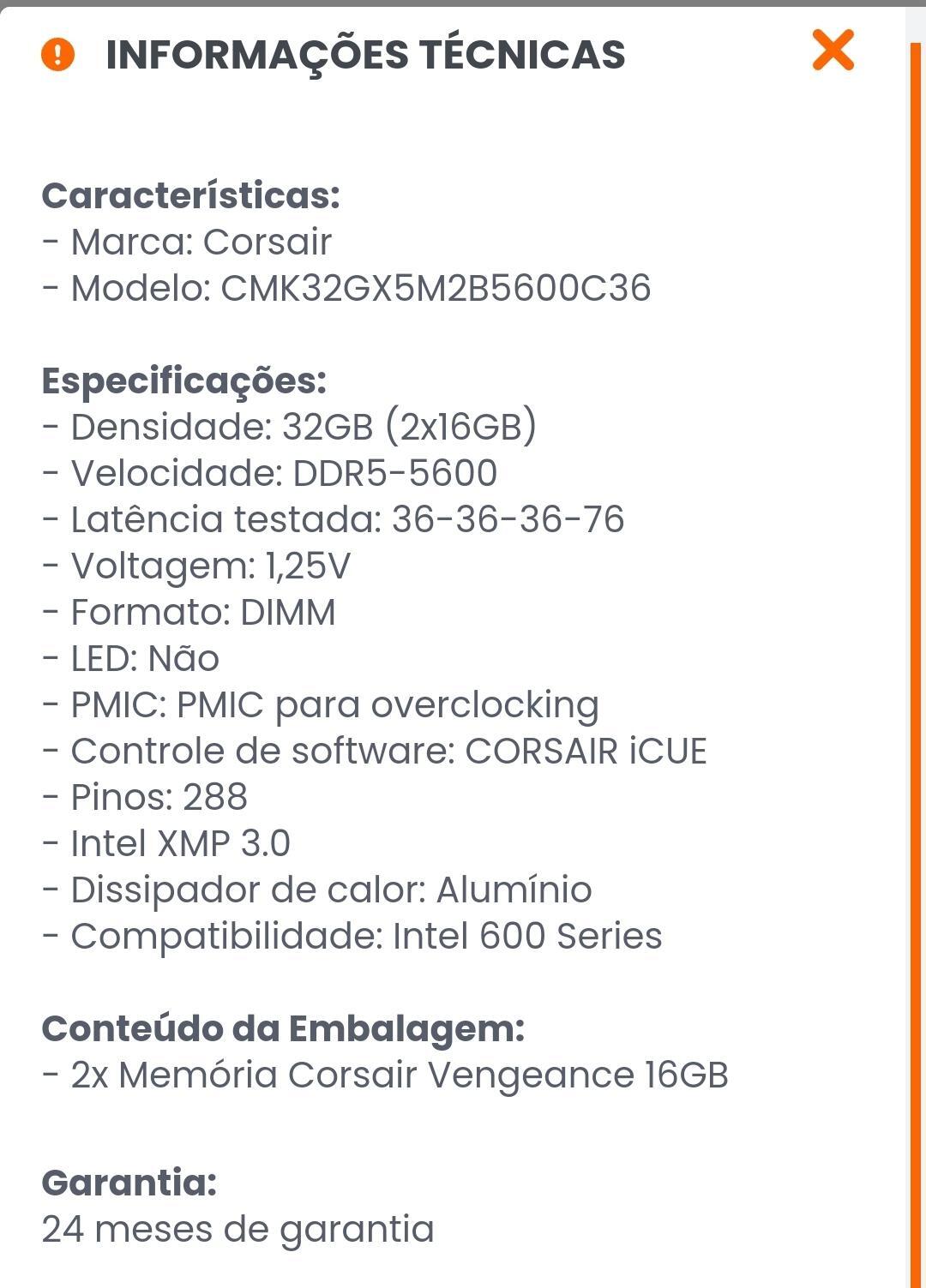 INFORMAÇÕES TÉCNICAS

Características:
- Marca: Corsair
- Modelo: CMK32GX5M2B5600C36

Especificações:
- Densidade: 32GB (2x16GB)
- Velocidade: DDR5-5600
- Latência testada: 36-36-36-76
- Voltagem: 1,25V
- Formato: DIMM
- LED: Não
- PMIC: PMIC para overclocking
- Controle de software: CORSAIR iCUE
- Pinos: 288
- Intel XMP 3.0
- Dissipador de calor: Alumínio
- Compatibilidade: Intel 600 Series

Conteúdo da Embalagem:
- 2x Memória Corsair Vengeance 16GB

Garantia:
24 meses de garantia